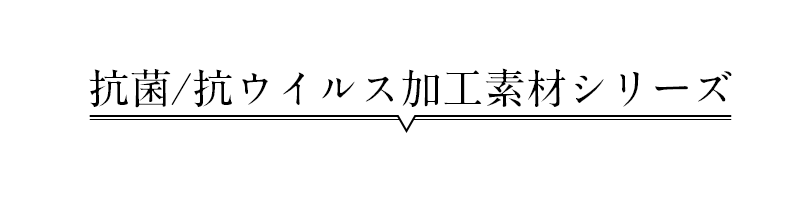 抗菌/抗ウイルス加工素材シリーズ